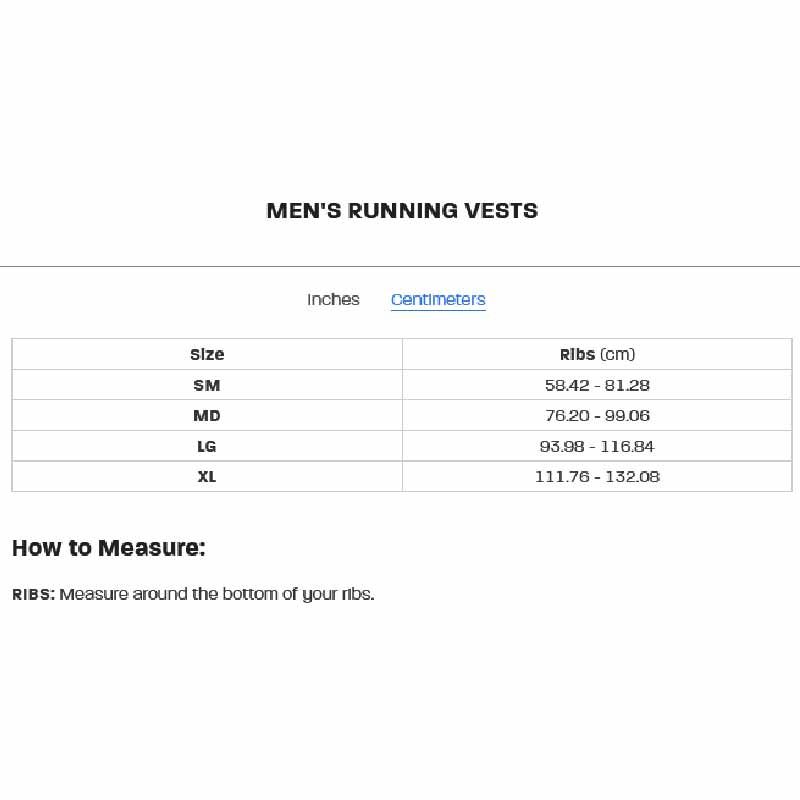 MEN'S RUNNING VESTS

Inches Centimeters

| Size | Ribs (cm) |
|---|---|
| SM | 58.42 - 81.28 |
| MD | 76.20 - 99.06 |
| LG | 93.98 - 116.84 |
| XL | 111.76 - 132.08 |

How to Measure:

RIBS: Measure around the bottom of your ribs.